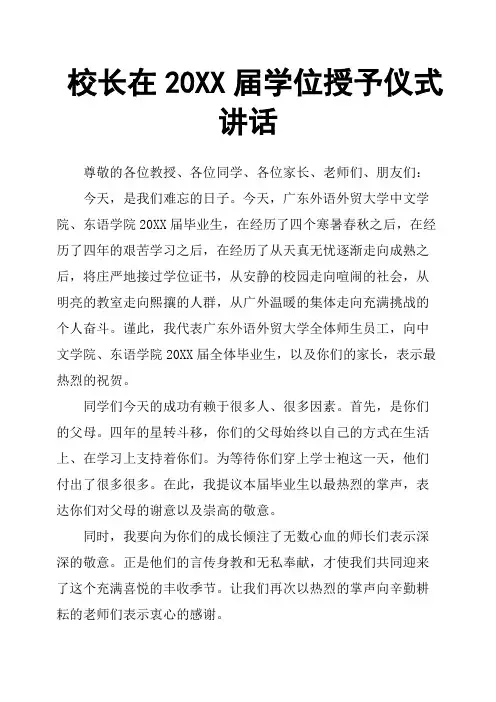 校长在 20XX 届学位授予仪式讲话

尊敬的各位教授、各位同学、各位家长、老师们、朋友们：

今天，是我们难忘的日子。今天，广东外语外贸大学中文学院、东语学院 20XX 届毕业生，在经历了四个寒暑春秋之后，在经历了四年的艰苦学习之后，在经历了从天真无忧逐渐走向成熟之后，将庄严地接过学位证书，从安静的校园走向喧闹的社会，从明亮的教室走向熙攘的人群，从广外温暖的集体走向充满挑战的个人奋斗。谨此，我代表广东外语外贸大学全体师生员工，向中文学院、东语学院 20XX 届全体毕业生，以及你们的家长，表示最热烈的祝贺。

同学们今天的成功有赖于很多人、很多因素。首先，是你们的父母。四年的星转斗移，你们的父母始终以自己的方式在生活上、在学习上支持着你们。为等待你们穿上学士袍这一天，他们付出了很多很多。在此，我提议本届毕业生以最热烈的掌声，表达你们对父母的谢意以及崇高的敬意。

同时，我要向为你们的成长倾注了无数心血的师长们表示深深的敬意。正是他们的言传身教和无私奉献，才使我们共同迎来了这个充满喜悦的丰收季节。让我们再次以热烈的掌声向辛勤耕耘的老师们表示衷心的感谢。